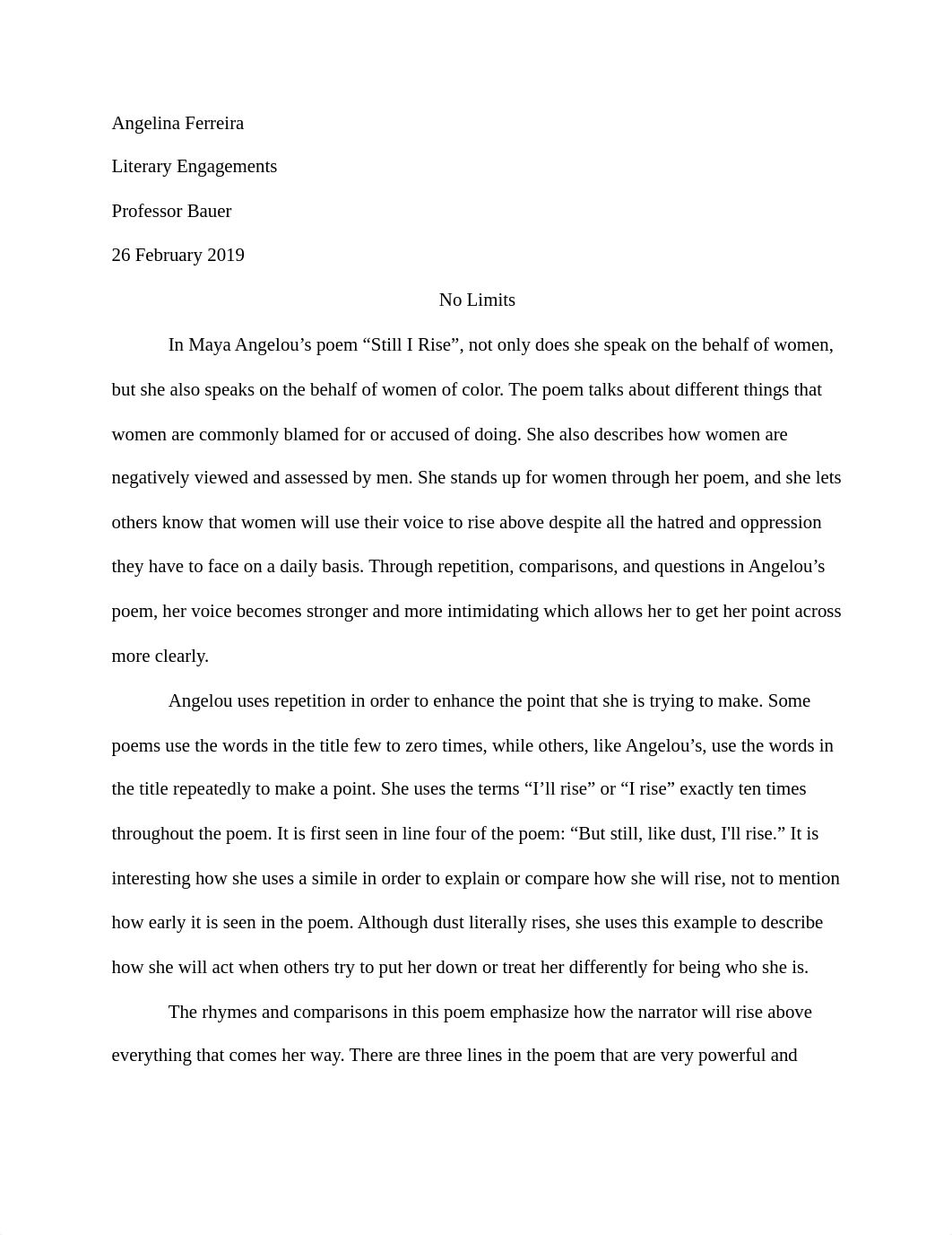 Angelina Ferreira

Literary Engagements

Professor Bauer

26 February 2019

No Limits

In Maya Angelou’s poem “Still I Rise”, not only does she speak on the behalf of women, but she also speaks on the behalf of women of color. The poem talks about different things that women are commonly blamed for or accused of doing. She also describes how women are negatively viewed and assessed by men. She stands up for women through her poem, and she lets others know that women will use their voice to rise above despite all the hatred and oppression they have to face on a daily basis. Through repetition, comparisons, and questions in Angelou’s poem, her voice becomes stronger and more intimidating which allows her to get her point across more clearly.

Angelou uses repetition in order to enhance the point that she is trying to make. Some poems use the words in the title few to zero times, while others, like Angelou’s, use the words in the title repeatedly to make a point. She uses the terms “I’ll rise” or “I rise” exactly ten times throughout the poem. It is first seen in line four of the poem: “But still, like dust, I'll rise.” It is interesting how she uses a simile in order to explain or compare how she will rise, not to mention how early it is seen in the poem. Although dust literally rises, she uses this example to describe how she will act when others try to put her down or treat her differently for being who she is.

The rhymes and comparisons in this poem emphasize how the narrator will rise above everything that comes her way. There are three lines in the poem that are very powerful and